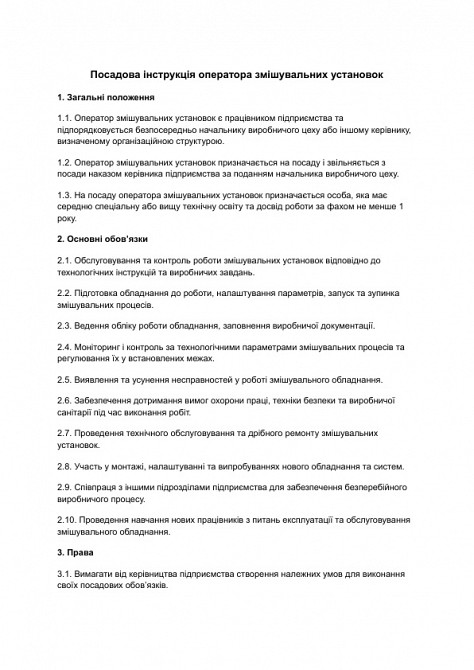 Посадова інструкція оператора змішувальних установок

1. Загальні положення

1.1. Оператор змішувальних установок є працівником підприємства та підпорядковується безпосередньо начальнику виробничого цеху або іншому керівнику, визначеному організаційною структурою.

1.2. Оператор змішувальних установок призначається на посаду і звільняється з посади наказом керівника підприємства за поданням начальника виробничого цеху.

1.3. На посаду оператора змішувальних установок призначається особа, яка має середню спеціальну або вищу технічну освіту та досвід роботи за фахом не менше 1 року.

2. Основні обов'язки

2.1. Обслуговування та контроль роботи змішувальних установок відповідно до технологічних інструкцій та виробничих завдань.

2.2. Підготовка обладнання до роботи, налаштування параметрів, запуск та зупинка змішувальних процесів.

2.3. Ведення обліку роботи обладнання, заповнення виробничої документації.

2.4. Моніторинг і контроль за технологічними параметрами змішувальних процесів та регулювання їх у встановлених межах.

2.5. Виявлення та усунення несправностей у роботі змішувального обладнання.

2.6. Забезпечення дотримання вимог охорони праці, техніки безпеки та виробничої санітарії під час виконання робіт.

2.7. Проведення технічного обслуговування та дрібного ремонту змішувальних установок.

2.8. Участь у монтажі, налаштуванні та випробуваннях нового обладнання та систем.

2.9. Співпраця з іншими підрозділами підприємства для забезпечення безперебійного виробничого процесу.

2.10. Проведення навчання нових працівників з питань експлуатації та обслуговування змішувального обладнання.

3. Права

3.1. Вимагати від керівництва підприємства створення належних умов для виконання своїх посадових обов'язків.